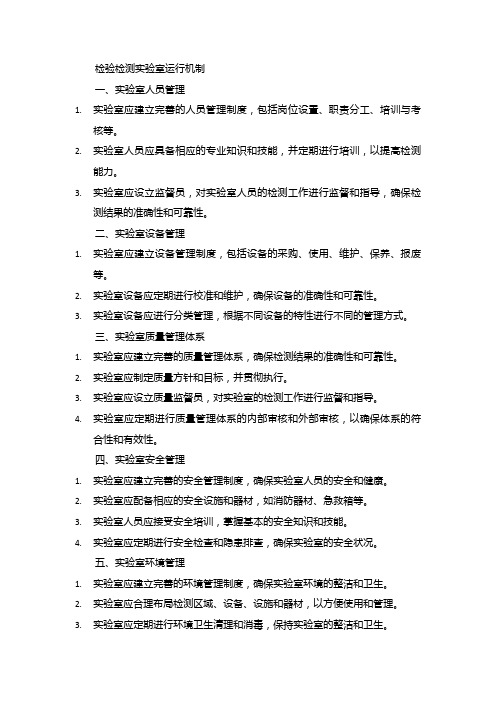 检验检测实验室运行机制

一、实验室人员管理

1. 实验室应建立完善的人员管理制度，包括岗位设置、职责分工、培训与考核等。
2. 实验室人员应具备相应的专业知识和技能，并定期进行培训，以提高检测能力。
3. 实验室应设立监督员，对实验室人员的检测工作进行监督和指导，确保检测结果的准确性和可靠性。

二、实验室设备管理

1. 实验室应建立设备管理制度，包括设备的采购、使用、维护、保养、报废等。
2. 实验室设备应定期进行校准和维护，确保设备的准确性和可靠性。
3. 实验室设备应进行分类管理，根据不同设备的特性进行不同的管理方式。

三、实验室质量管理体系

1. 实验室应建立完善的质量管理体系，确保检测结果的准确性和可靠性。
2. 实验室应制定质量方针和目标，并贯彻执行。
3. 实验室应设立质量监督员，对实验室的检测工作进行监督和指导。
4. 实验室应定期进行质量管理体系的内部审核和外部审核，以确保体系的符合性和有效性。

四、实验室安全管理

1. 实验室应建立完善的安全管理制度，确保实验室人员的安全和健康。
2. 实验室应配备相应的安全设施和器材，如消防器材、急救箱等。
3. 实验室人员应接受安全培训，掌握基本的安全知识和技能。
4. 实验室应定期进行安全检查和隐患排查，确保实验室的安全状况。

五、实验室环境管理

1. 实验室应建立完善的环境管理制度，确保实验室环境的整洁和卫生。
2. 实验室应合理布局检测区域、设备、设施和器材，以方便使用和管理。
3. 实验室应定期进行环境卫生清理和消毒，保持实验室的整洁和卫生。